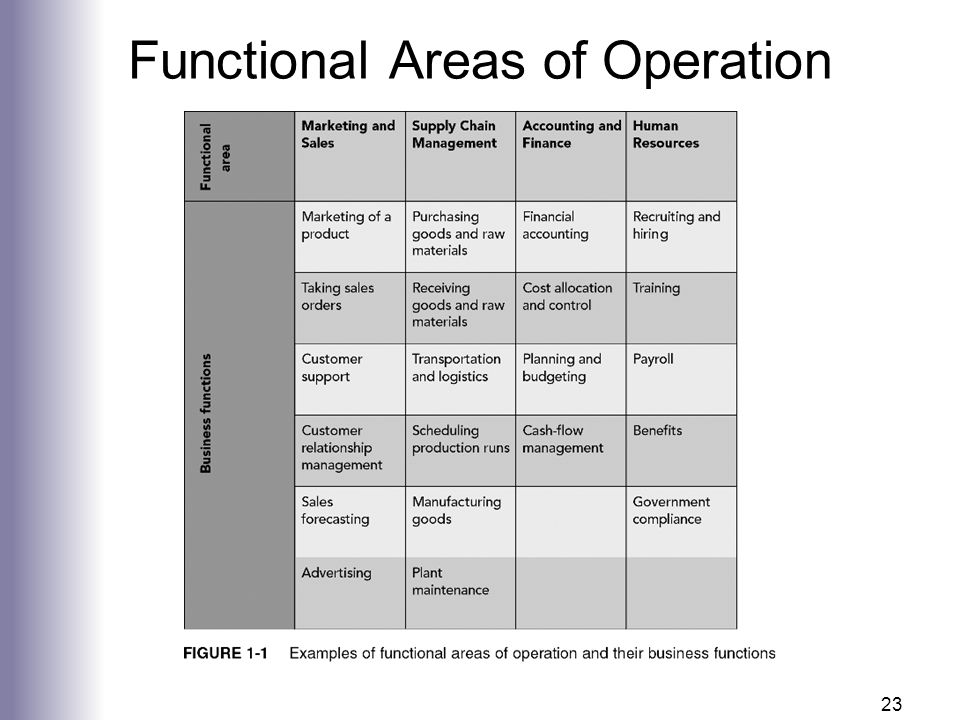 Functional Areas of Operation

| Functional area | Marketing and Sales | Supply Chain Management | Accounting and Finance | Human Resources |
|---|---|---|---|---|
| Business functions | Marketing of a product | Purchasing goods and raw materials | Financial accounting | Recruiting and hiring |
| | Taking sales orders | Receiving goods and raw materials | Cost allocation and control | Training |
| | Customer support | Transportation and logistics | Planning and budgeting | Payroll |
| | Customer relationship management | Scheduling production runs | Cash-flow management | Benefits |
| | Sales forecasting | Manufacturing goods | | Government compliance |
| | Advertising | Plant maintenance | | |

FIGURE 1-1 Examples of functional areas of operation and their business functions

23